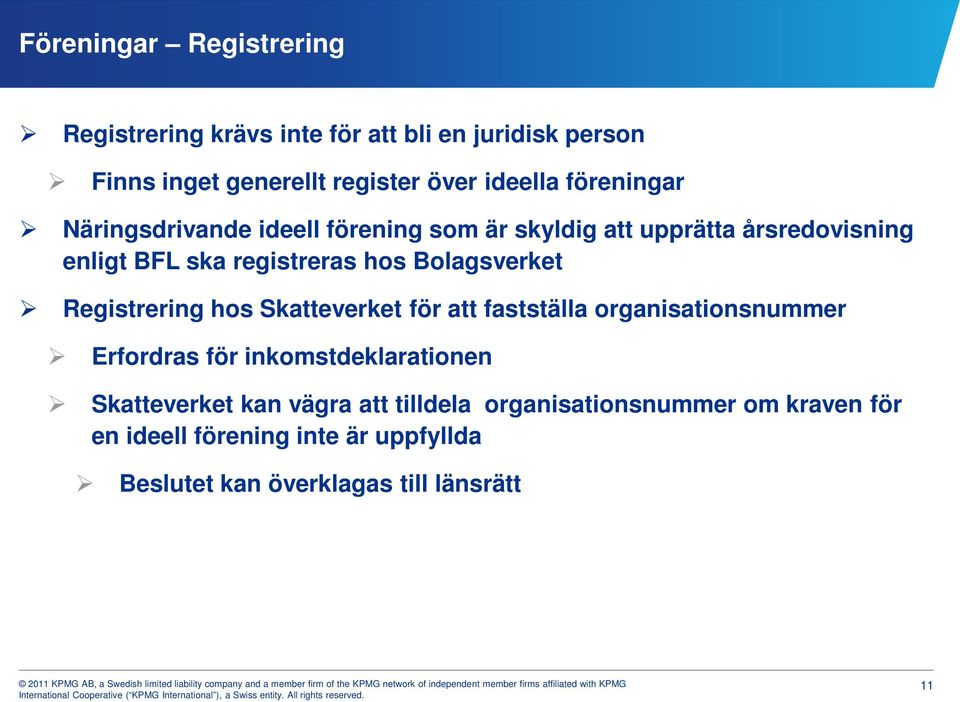 Föreningar – Registrering

➢ Registrering krävs inte för att bli en juridisk person

➢ Finns inget generellt register över ideella föreningar

➢ Näringsdrivande ideell förening som är skyldig att upprätta årsredovisning enligt BFL ska registreras hos Bolagsverket

➢ Registrering hos Skatteverket för att fastställa organisationsnummer

➢ Erfordras för inkomstdeklarationen

➢ Skatteverket kan vägra att tilldela organisationsnummer om kraven för en ideell förening inte är uppfyllda

➢ Beslutet kan överklagas till länsrätt

© 2011 KPMG AB, a Swedish limited liability company and a member firm of the KPMG network of independent member firms affiliated with KPMG International Cooperative ("KPMG International"), a Swiss entity. All rights reserved.

11